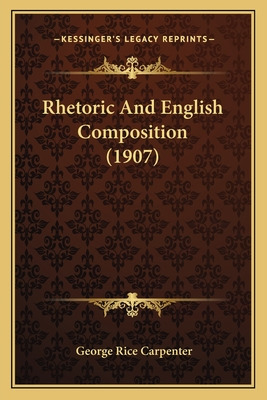 —KESSINGER'S LEGACY REPRINTS—

Rhetoric And English Composition (1907)

George Rice Carpenter